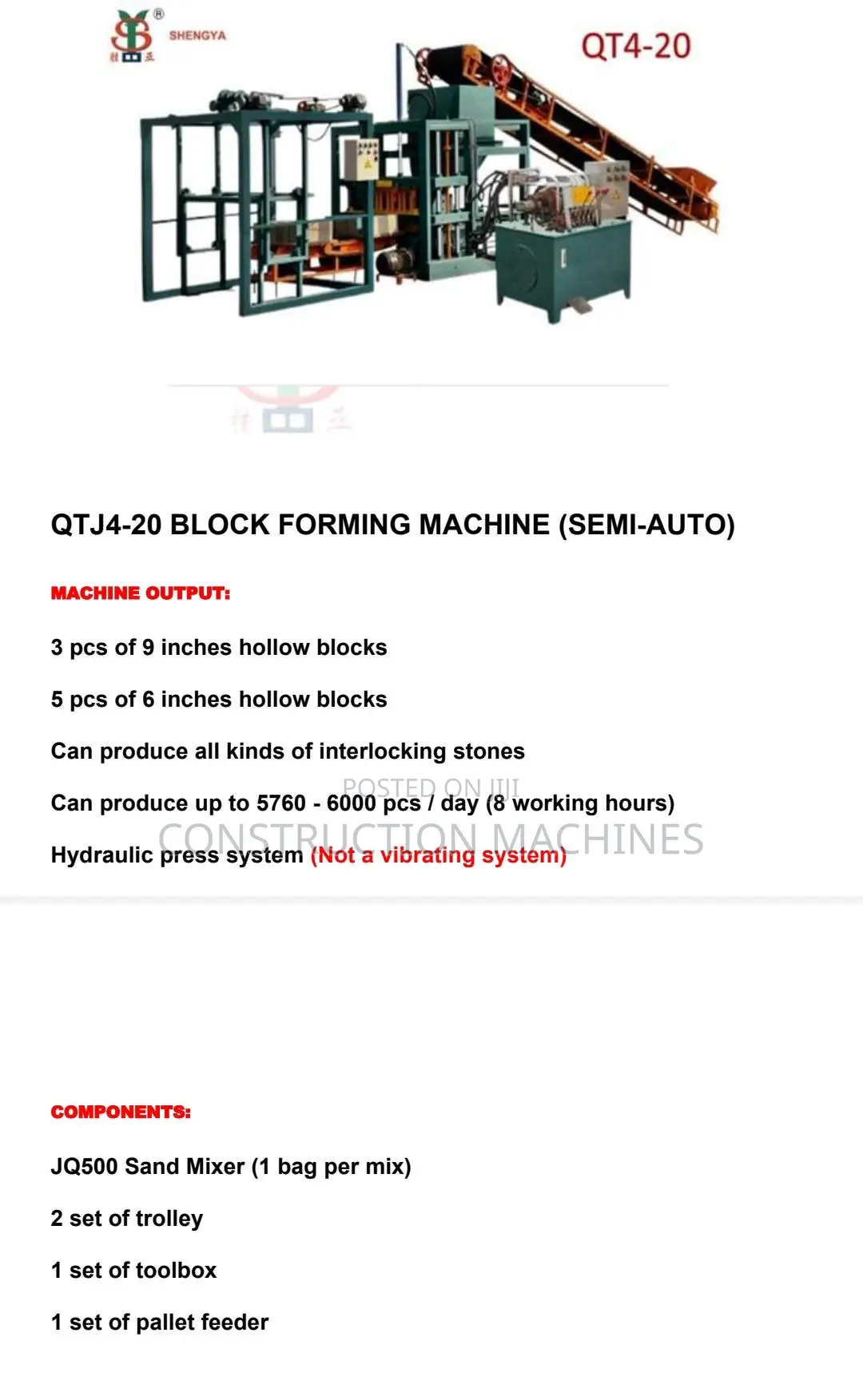 SHENGYA

QT4-20

QTJ4-20 BLOCK FORMING MACHINE (SEMI-AUTO)

MACHINE OUTPUT:

3 pcs of 9 inches hollow blocks

5 pcs of 6 inches hollow blocks

Can produce all kinds of interlocking stones

POSTED ON JIJI

Can produce up to 5760 - 6000 pcs / day (8 working hours)

CONSTRUCTION MACHINES

Hydraulic press system (Not a vibrating system)

COMPONENTS:

JQ500 Sand Mixer (1 bag per mix)

2 set of trolley

1 set of toolbox

1 set of pallet feeder